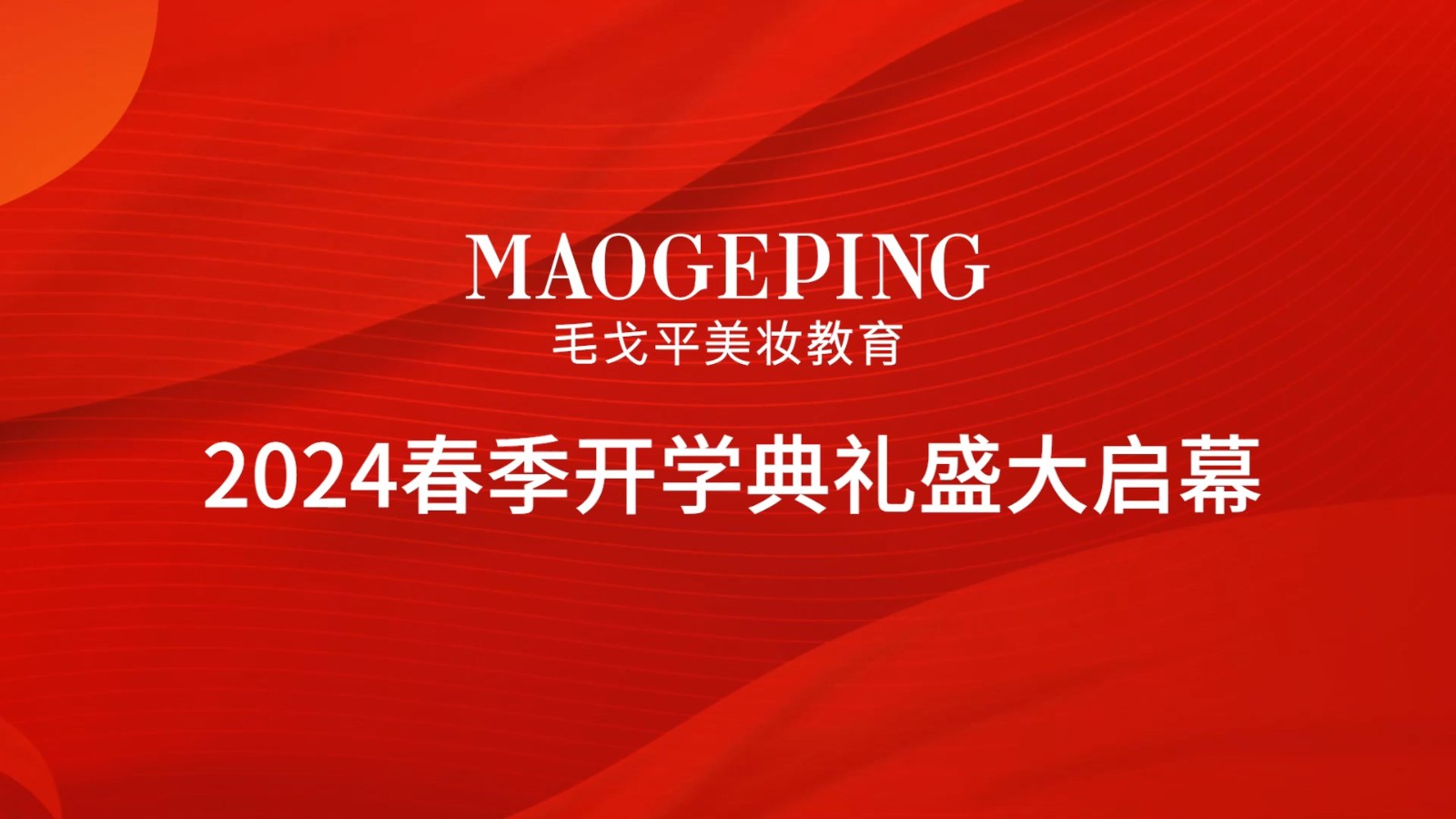 MAOGEPING
毛戈平美妆教育

2024春季开学典礼盛大启幕